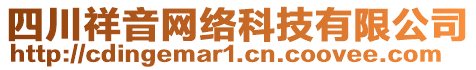 四川祥音网络科技有限公司
http://cdingemar1.cn.coovee.com